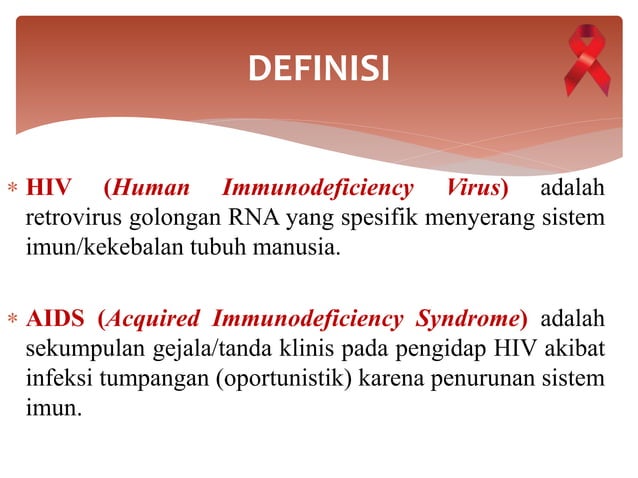 DEFINISI

* HIV (Human Immunodeficiency Virus) adalah retrovirus golongan RNA yang spesifik menyerang sistem imun/kekebalan tubuh manusia.

* AIDS (Acquired Immunodeficiency Syndrome) adalah sekumpulan gejala/tanda klinis pada pengidap HIV akibat infeksi tumpangan (oportunistik) karena penurunan sistem imun.